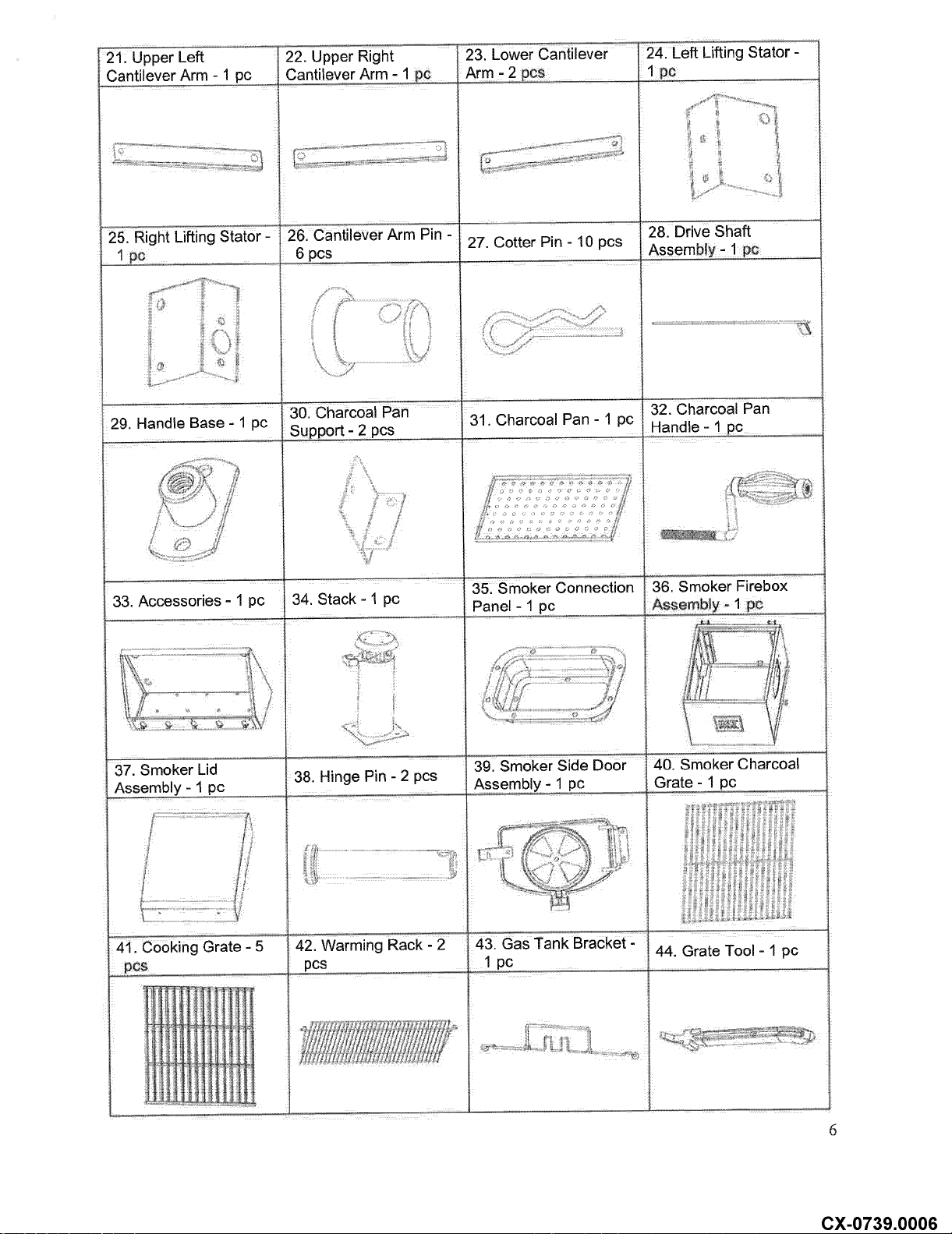 | 21. Upper Left Cantilever Arm - 1 pc | 22. Upper Right Cantilever Arm - 1 pc | 23. Lower Cantilever Arm - 2 pcs | 24. Left Lifting Stator - 1 pc |
|---|---|---|---|
| | | | |
| 25. Right Lifting Stator - 1 pc | 26. Cantilever Arm Pin - 6 pcs | 27. Cotter Pin - 10 pcs | 28. Drive Shaft Assembly - 1 pc |
| | | | |
| 29. Handle Base - 1 pc | 30. Charcoal Pan Support - 2 pcs | 31. Charcoal Pan - 1 pc | 32. Charcoal Pan Handle - 1 pc |
| | | | |
| 33. Accessories - 1 pc | 34. Stack - 1 pc | 35. Smoker Connection Panel - 1 pc | 36. Smoker Firebox Assembly - 1 pc |
| | | | |
| 37. Smoker Lid Assembly - 1 pc | 38. Hinge Pin - 2 pcs | 39. Smoker Side Door Assembly - 1 pc | 40. Smoker Charcoal Grate - 1 pc |
| | | | |
| 41. Cooking Grate - 5 pcs | 42. Warming Rack - 2 pcs | 43. Gas Tank Bracket - 1 pc | 44. Grate Tool - 1 pc |
| | | | |

6

CX-0739.0006